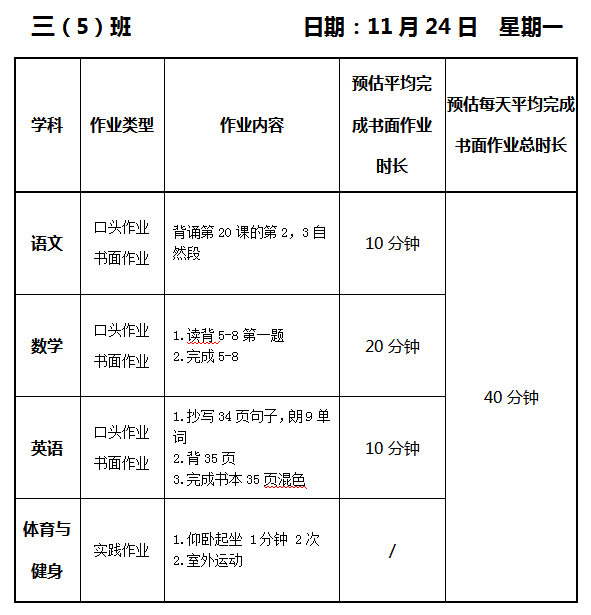 三（5）班 日期：11月24日 星期一

| 学科 | 作业类型 | 作业内容 | 预估平均完成书面作业时长 | 预估每天平均完成书面作业总时长 |
|---|---|---|---|---|
| 语文 | 口头作业 书面作业 | 背诵第20课的第2，3自然段 | 10分钟 | 40分钟 |
| 数学 | 口头作业 书面作业 | 1.读背5-8第一题 2.完成5-8 | 20分钟 | |
| 英语 | 口头作业 书面作业 | 1.抄写34页句子,朗9单词 2.背35页 3.完成书本35页混色 | 10分钟 | |
| 体育与健身 | 实践作业 | 1.仰卧起坐 1分钟 2次 2.室外运动 | / | |